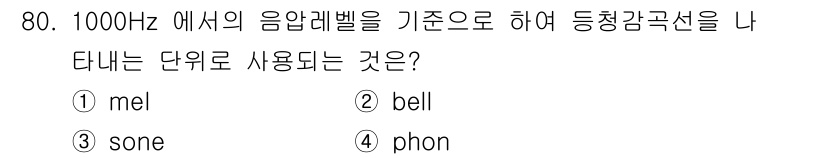 80. 1000Hz 에서의 음압레벨을 기준으로 하여 등청감곡선을 나타내는 단위로 사용되는 것은?

① mel ② bell

③ sone ④ phon